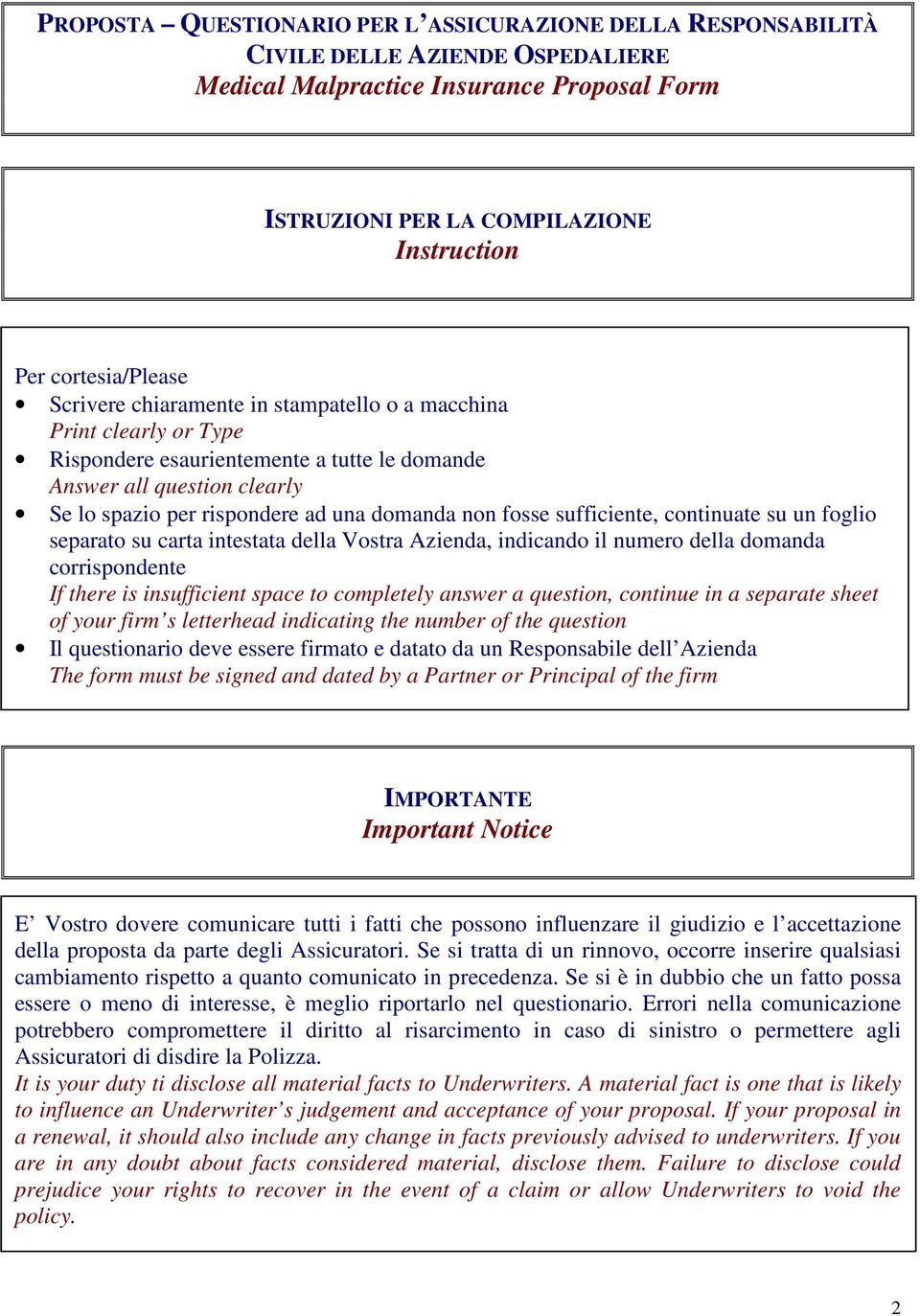 PROPOSTA – QUESTIONARIO PER L'ASSICURAZIONE DELLA RESPONSABILITÀ CIVILE DELLE AZIENDE OSPEDALIERE
Medical Malpractice Insurance Proposal Form

ISTRUZIONI PER LA COMPILAZIONE
Instruction

Per cortesia/Please
• Scrivere chiaramente in stampatello o a macchina
Print clearly or Type
• Rispondere esaurientemente a tutte le domande
Answer all question clearly
• Se lo spazio per rispondere ad una domanda non fosse sufficiente, continuate su un foglio separato su carta intestata della Vostra Azienda, indicando il numero della domanda corrispondente
If there is insufficient space to completely answer a question, continue in a separate sheet of your firm's letterhead indicating the number of the question
• Il questionario deve essere firmato e datato da un Responsabile dell'Azienda
The form must be signed and dated by a Partner or Principal of the firm

IMPORTANTE
Important Notice

E' Vostro dovere comunicare tutti i fatti che possono influenzare il giudizio e l'accettazione della proposta da parte degli Assicuratori. Se si tratta di un rinnovo, occorre inserire qualsiasi cambiamento rispetto a quanto comunicato in precedenza. Se si è in dubbio che un fatto possa essere o meno di interesse, è meglio riportarlo nel questionario. Errori nella comunicazione potrebbero compromettere il diritto al risarcimento in caso di sinistro o permettere agli Assicuratori di disdire la Polizza.
It is your duty ti disclose all material facts to Underwriters. A material fact is one that is likely to influence an Underwriter's judgement and acceptance of your proposal. If your proposal in a renewal, it should also include any change in facts previously advised to underwriters. If you are in any doubt about facts considered material, disclose them. Failure to disclose could prejudice your rights to recover in the event of a claim or allow Underwriters to void the policy.

2